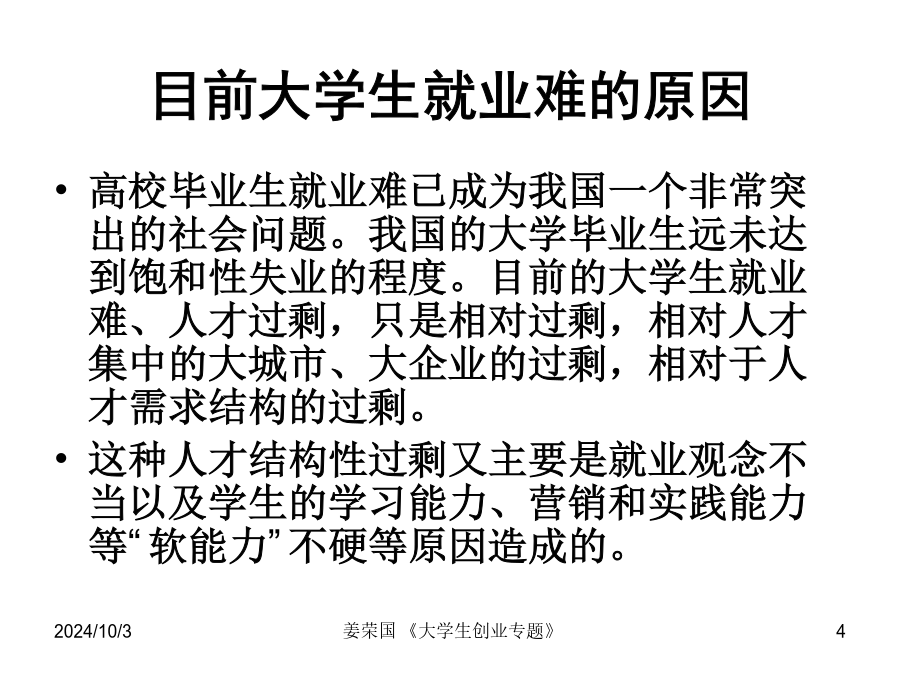 目前大学生就业难的原因

• 高校毕业生就业难已成为我国一个非常突出的社会问题。我国的大学毕业生远未达到饱和性失业的程度。目前的大学生就业难、人才过剩，只是相对过剩，相对人才集中的大城市、大企业的过剩，相对于人才需求结构的过剩。

• 这种人才结构性过剩又主要是就业观念不当以及学生的学习能力、营销和实践能力等“软能力”不硬等原因造成的。

2024/10/3

姜荣国 《大学生创业专题》

4